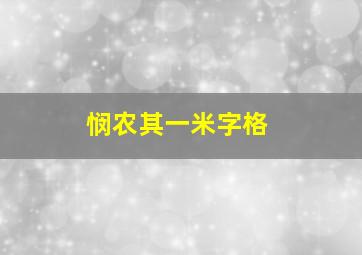 悯农其一米字格